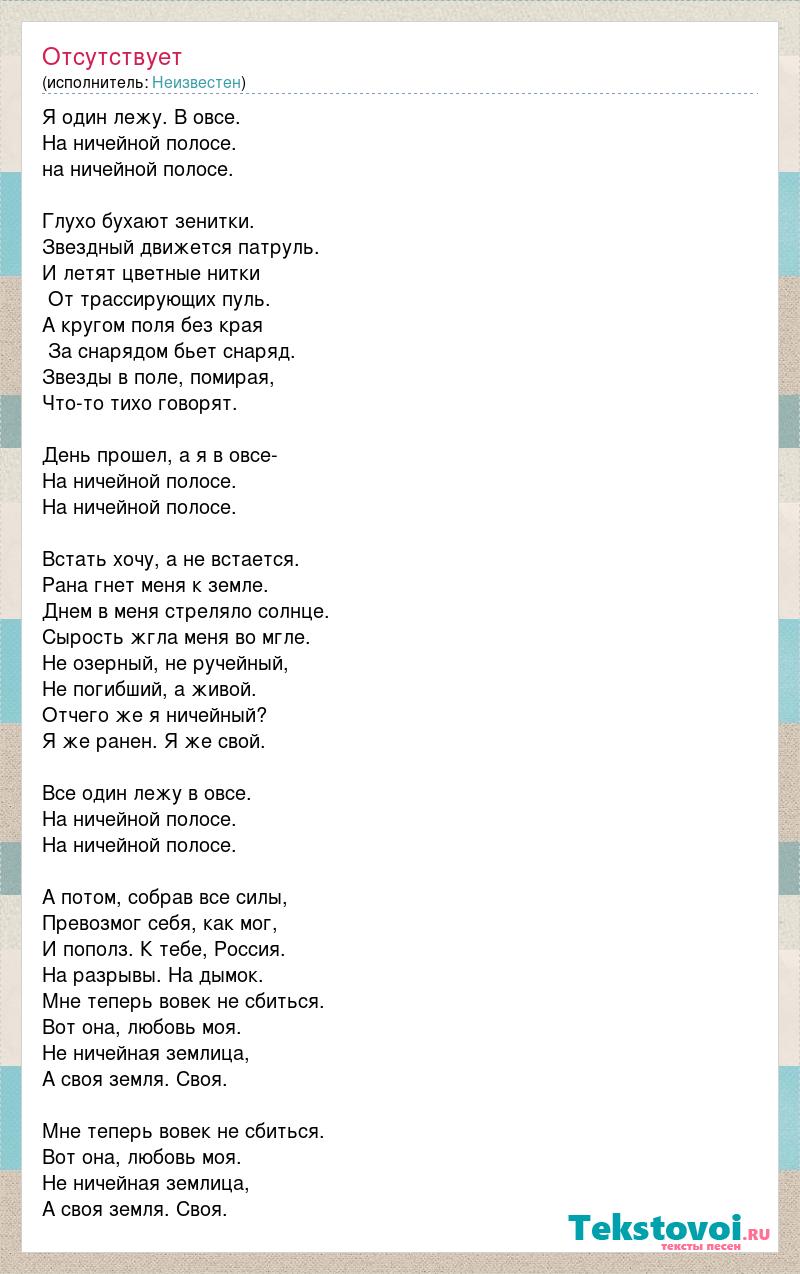 Отсутствует
(исполнитель: Неизвестен)

Я один лежу. В овсе.
На ничейной полосе.
на ничейной полосе.

Глухо бухают зенитки.
Звездный движется патруль.
И летят цветные нитки
От трассирующих пуль.
А кругом поля без края
За снарядом бьет снаряд.
Звезды в поле, помирая,
Что-то тихо говорят.

День прошел, а я в овсе-
На ничейной полосе.
На ничейной полосе.

Встать хочу, а не встается.
Рана гнет меня к земле.
Днем в меня стреляло солнце.
Сырость жгла меня во мгле.
Не озерный, не ручейный,
Не погибший, а живой.
Отчего же я ничейный?
Я же ранен. Я же свой.

Все один лежу в овсе.
На ничейной полосе.
На ничейной полосе.

А потом, собрав все силы,
Превозмог себя, как мог,
И пополз. К тебе, Россия.
На разрывы. На дымок.
Мне теперь вовек не сбиться.
Вот она, любовь моя.
Не ничейная землица,
А своя земля. Своя.

Мне теперь вовек не сбиться.
Вот она, любовь моя.
Не ничейная землица,
А своя земля. Своя.

Tekstovoi.ru
тексты песен